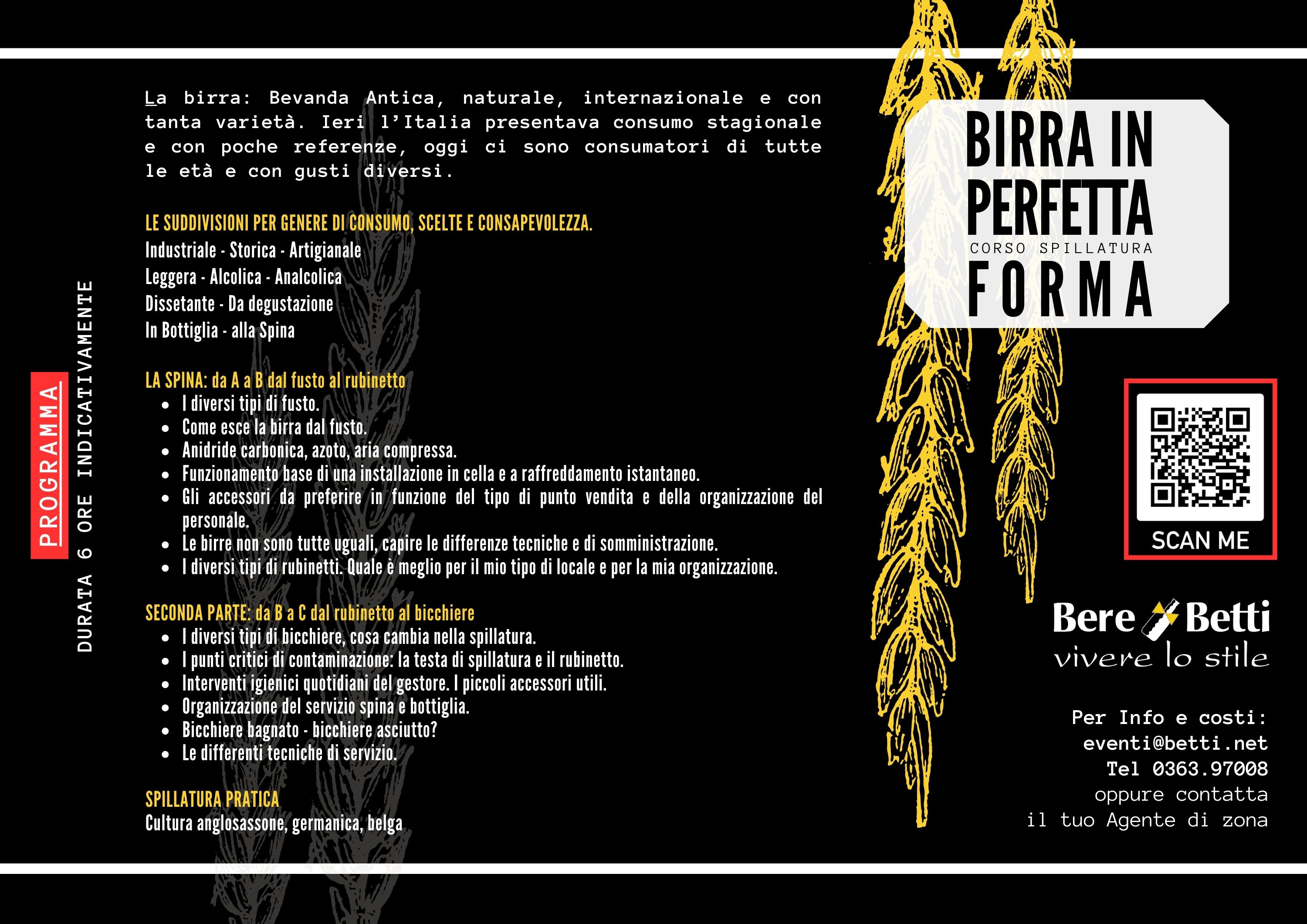 PROGRAMMA

DURATA 6 ORE INDICATIVAMENTE

La birra: Bevanda Antica, naturale, internazionale e con tanta varietà. Ieri l'Italia presentava consumo stagionale e con poche referenze, oggi ci sono consumatori di tutte le età e con gusti diversi.

LE SUDDIVISIONI PER GENERE DI CONSUMO, SCELTE E CONSAPEVOLEZZA.
Industriale - Storica - Artigianale
Leggera - Alcolica - Analcolica
Dissetante - Da degustazione
In Bottiglia - alla Spina

LA SPINA: da A a B dal fusto al rubinetto
• I diversi tipi di fusto.
• Come esce la birra dal fusto.
• Anidride carbonica, azoto, aria compressa.
• Funzionamento base di una installazione in cella e a raffreddamento istantaneo.
• Gli accessori da preferire in funzione del tipo di punto vendita e della organizzazione del personale.
• Le birre non sono tutte uguali, capire le differenze tecniche e di somministrazione.
• I diversi tipi di rubinetti. Quale è meglio per il mio tipo di locale e per la mia organizzazione.

SECONDA PARTE: da B a C dal rubinetto al bicchiere
• I diversi tipi di bicchiere, cosa cambia nella spillatura.
• I punti critici di contaminazione: la testa di spillatura e il rubinetto.
• Interventi igienici quotidiani del gestore. I piccoli accessori utili.
• Organizzazione del servizio spina e bottiglia.
• Bicchiere bagnato - bicchiere asciutto?
• Le differenti tecniche di servizio.

SPILLATURA PRATICA
Cultura anglosassone, germanica, belga

BIRRA IN PERFETTA
CORSO SPILLATURA
FORMA

SCAN ME

Bere Betti
vivere lo stile

Per Info e costi:
eventi@betti.net
Tel 0363.97008
oppure contatta
il tuo Agente di zona